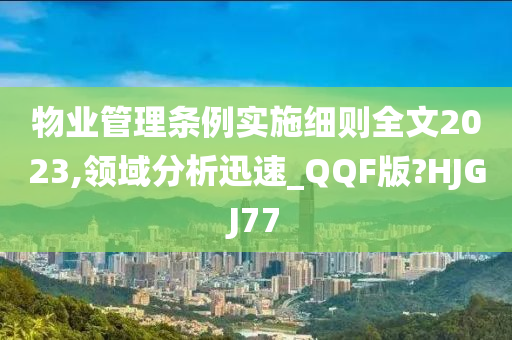 物业管理条例实施细则全文2023,领域分析迅速_QQF版?HJGJ77